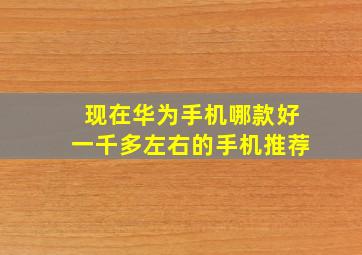 现在华为手机哪款好
一千多左右的手机推荐